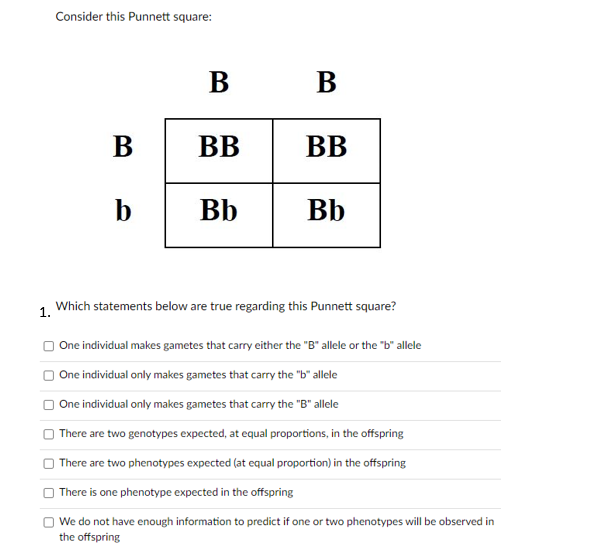 Consider this Punnett square:

| | B | B |
|---|---|---|
| B | BB | BB |
| b | Bb | Bb |

1. Which statements below are true regarding this Punnett square?

☐ One individual makes gametes that carry either the "B" allele or the "b" allele

☐ One individual only makes gametes that carry the "b" allele

☐ One individual only makes gametes that carry the "B" allele

☐ There are two genotypes expected, at equal proportions, in the offspring

☐ There are two phenotypes expected (at equal proportion) in the offspring

☐ There is one phenotype expected in the offspring

☐ We do not have enough information to predict if one or two phenotypes will be observed in the offspring